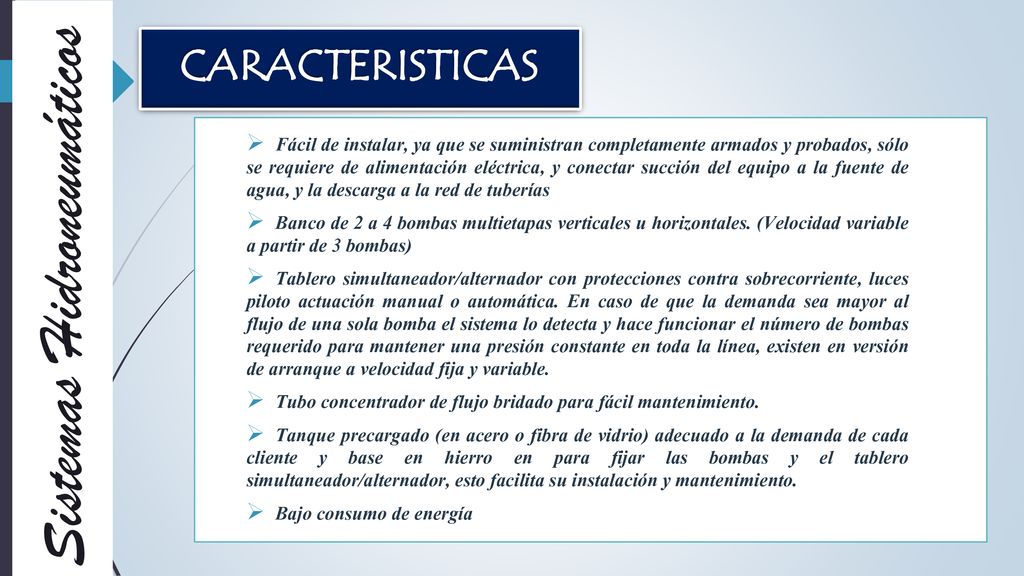 Sistemas Hidroneumáticos

CARACTERISTICAS

➢ Fácil de instalar, ya que se suministran completamente armados y probados, sólo se requiere de alimentación eléctrica, y conectar succión del equipo a la fuente de agua, y la descarga a la red de tuberías

➢ Banco de 2 a 4 bombas multietapas verticales u horizontales. (Velocidad variable a partir de 3 bombas)

➢ Tablero simultaneador/alternador con protecciones contra sobrecorriente, luces piloto actuación manual o automática. En caso de que la demanda sea mayor al flujo de una sola bomba el sistema lo detecta y hace funcionar el número de bombas requerido para mantener una presión constante en toda la línea, existen en versión de arranque a velocidad fija y variable.

➢ Tubo concentrador de flujo bridado para fácil mantenimiento.

➢ Tanque precargado (en acero o fibra de vidrio) adecuado a la demanda de cada cliente y base en hierro en para fijar las bombas y el tablero simultaneador/alternador, esto facilita su instalación y mantenimiento.

➢ Bajo consumo de energía